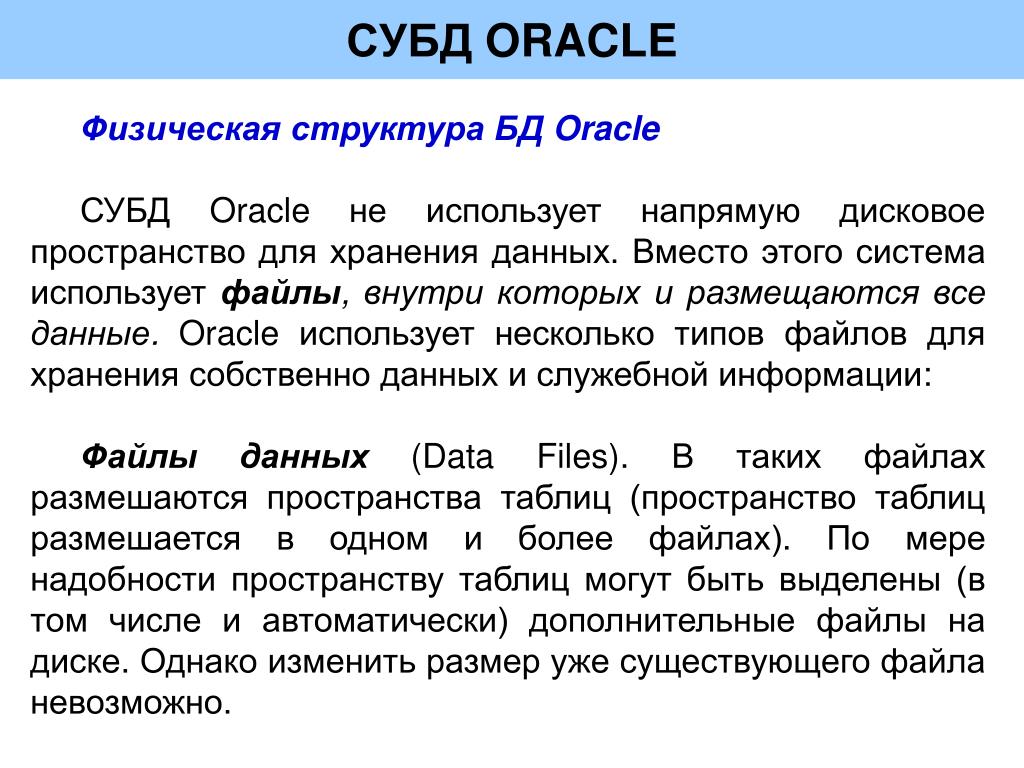 СУБД ORACLE

Физическая структура БД Oracle

СУБД Oracle не использует напрямую дисковое пространство для хранения данных. Вместо этого система использует файлы, внутри которых и размещаются все данные. Oracle использует несколько типов файлов для хранения собственно данных и служебной информации:

Файлы данных (Data Files). В таких файлах размешаются пространства таблиц (пространство таблиц размешается в одном и более файлах). По мере надобности пространству таблиц могут быть выделены (в том числе и автоматически) дополнительные файлы на диске. Однако изменить размер уже существующего файла невозможно.